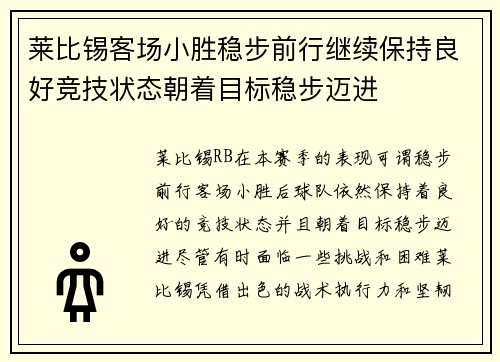 莱比锡客场小胜稳步前行继续保持良好竞技状态朝着目标稳步迈进

莱比锡RB在本赛季的表现可谓稳步前行客场小胜后球队依然保持着良好的竞技状态并且朝着目标稳步迈进尽管有时面临一些挑战和困难莱比锡凭借出色的战术执行力和坚韧